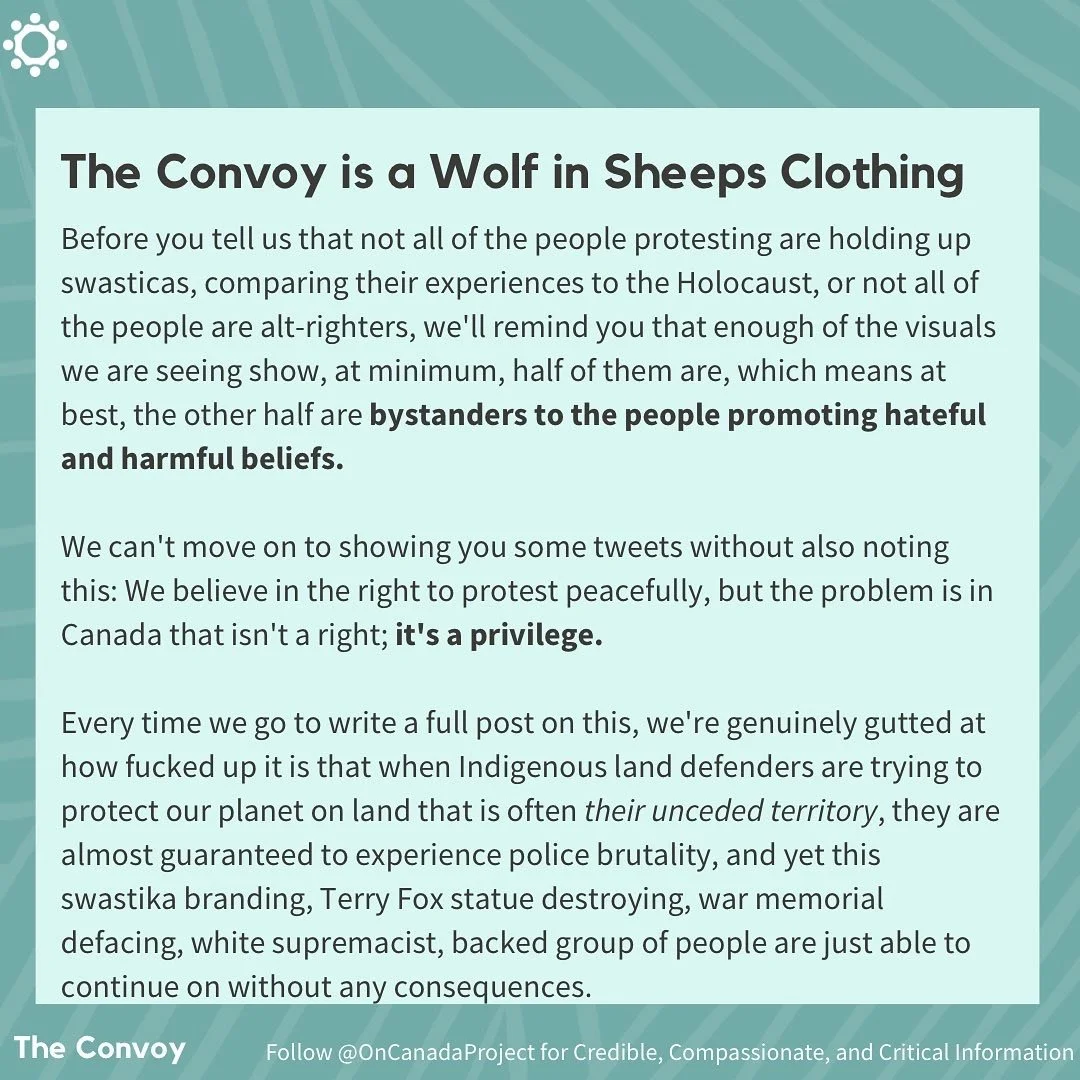 The Convoy is a Wolf in Sheeps Clothing

Before you tell us that not all of the people protesting are holding up swasticas, comparing their experiences to the Holocaust, or not all of the people are alt-righters, we'll remind you that enough of the visuals we are seeing show, at minimum, half of them are, which means at best, the other half are bystanders to the people promoting hateful and harmful beliefs.

We can't move on to showing you some tweets without also noting this: We believe in the right to protest peacefully, but the problem is in Canada that isn't a right; it's a privilege.

Every time we go to write a full post on this, we're genuinely gutted at how fucked up it is that when Indigenous land defenders are trying to protect our planet on land that is often their unceded territory, they are almost guaranteed to experience police brutality, and yet this swastika branding, Terry Fox statue destroying, war memorial defacing, white supremacist, backed group of people are just able to continue on without any consequences.

The Convoy

Follow @OnCanadaProject for Credible, Compassionate, and Critical Information